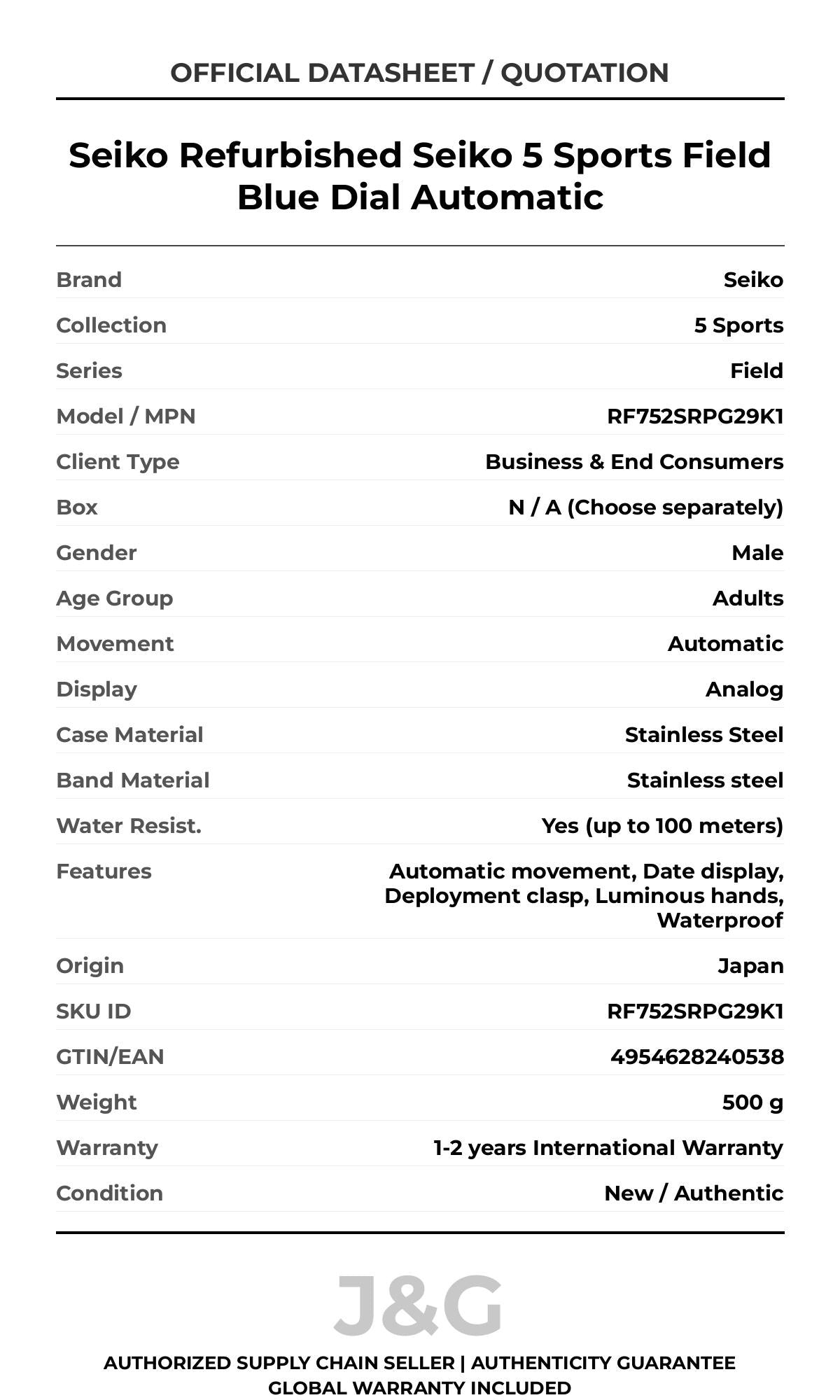 OFFICIAL DATASHEET / QUOTATION

Seiko Refurbished Seiko 5 Sports Field Blue Dial Automatic

| | |
|---|---|
| Brand | Seiko |
| Collection | 5 Sports |
| Series | Field |
| Model / MPN | RF752SRPG29K1 |
| Client Type | Business & End Consumers |
| Box | N / A (Choose separately) |
| Gender | Male |
| Age Group | Adults |
| Movement | Automatic |
| Display | Analog |
| Case Material | Stainless Steel |
| Band Material | Stainless steel |
| Water Resist. | Yes (up to 100 meters) |
| Features | Automatic movement, Date display, Deployment clasp, Luminous hands, Waterproof |
| Origin | Japan |
| SKU ID | RF752SRPG29K1 |
| GTIN/EAN | 4954628240538 |
| Weight | 500 g |
| Warranty | 1-2 years International Warranty |
| Condition | New / Authentic |

J&G

AUTHORIZED SUPPLY CHAIN SELLER | AUTHENTICITY GUARANTEE
GLOBAL WARRANTY INCLUDED